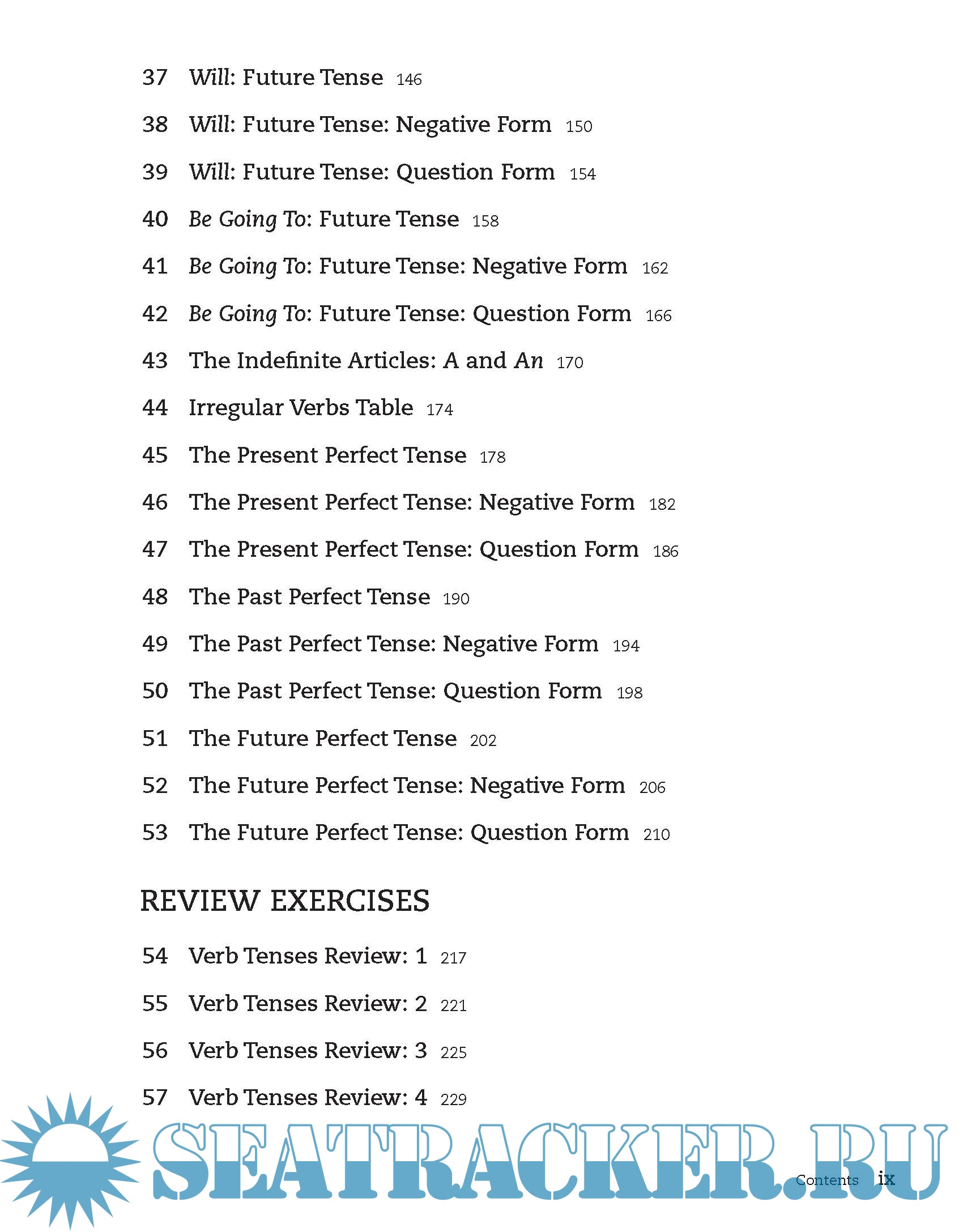 37 Will: Future Tense 146

38 Will: Future Tense: Negative Form 150

39 Will: Future Tense: Question Form 154

40 Be Going To: Future Tense 158

41 Be Going To: Future Tense: Negative Form 162

42 Be Going To: Future Tense: Question Form 166

43 The Indefinite Articles: A and An 170

44 Irregular Verbs Table 174

45 The Present Perfect Tense 178

46 The Present Perfect Tense: Negative Form 182

47 The Present Perfect Tense: Question Form 186

48 The Past Perfect Tense 190

49 The Past Perfect Tense: Negative Form 194

50 The Past Perfect Tense: Question Form 198

51 The Future Perfect Tense 202

52 The Future Perfect Tense: Negative Form 206

53 The Future Perfect Tense: Question Form 210

REVIEW EXERCISES

54 Verb Tenses Review: 1 217

55 Verb Tenses Review: 2 221

56 Verb Tenses Review: 3 225

57 Verb Tenses Review: 4 229

SEATRACKER.RU

Contents ix